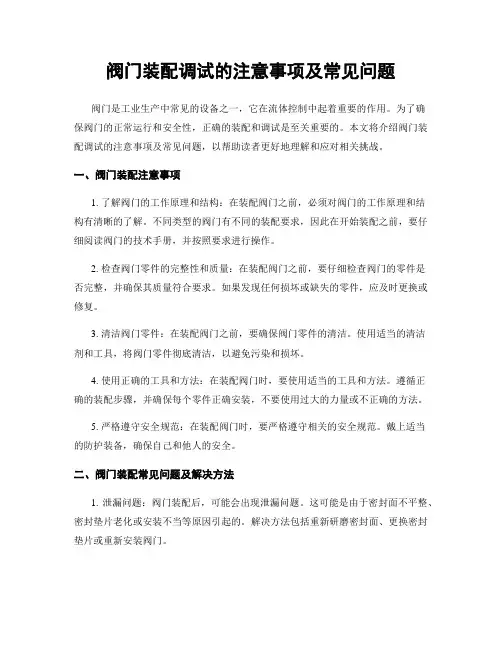 阀门装配调试的注意事项及常见问题

阀门是工业生产中常见的设备之一，它在流体控制中起着重要的作用。为了确保阀门的正常运行和安全性，正确的装配和调试是至关重要的。本文将介绍阀门装配调试的注意事项及常见问题，以帮助读者更好地理解和应对相关挑战。

一、阀门装配注意事项

1. 了解阀门的工作原理和结构：在装配阀门之前，必须对阀门的工作原理和结构有清晰的了解。不同类型的阀门有不同的装配要求，因此在开始装配之前，要仔细阅读阀门的技术手册，并按照要求进行操作。

2. 检查阀门零件的完整性和质量：在装配阀门之前，要仔细检查阀门的零件是否完整，并确保其质量符合要求。如果发现任何损坏或缺失的零件，应及时更换或修复。

3. 清洁阀门零件：在装配阀门之前，要确保阀门零件的清洁。使用适当的清洁剂和工具，将阀门零件彻底清洁，以避免污染和损坏。

4. 使用正确的工具和方法：在装配阀门时，要使用适当的工具和方法。遵循正确的装配步骤，并确保每个零件正确安装，不要使用过大的力量或不正确的方法。

5. 严格遵守安全规范：在装配阀门时，要严格遵守相关的安全规范。戴上适当的防护装备，确保自己和他人的安全。

二、阀门装配常见问题及解决方法

1. 泄漏问题：阀门装配后，可能会出现泄漏问题。这可能是由于密封面不平整、密封垫片老化或安装不当等原因引起的。解决方法包括重新研磨密封面、更换密封垫片或重新安装阀门。